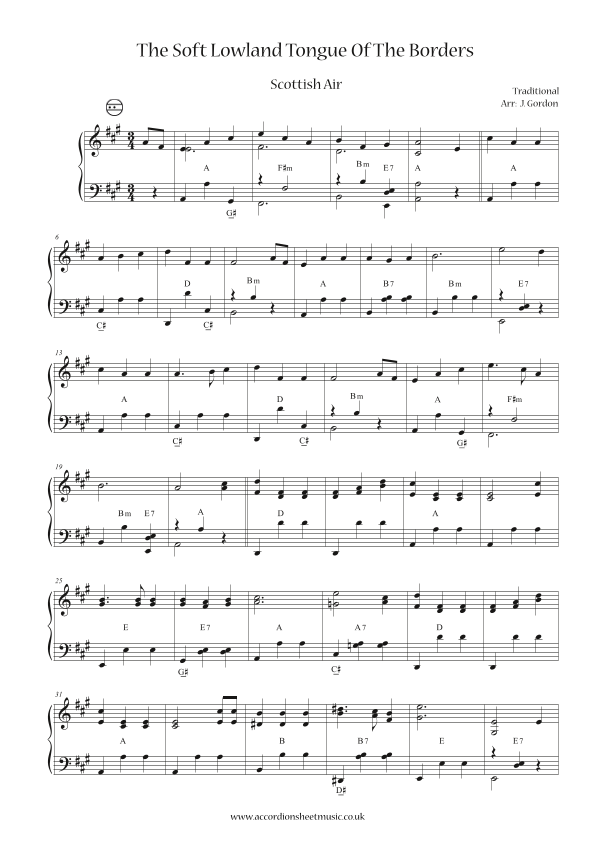 The Soft Lowland Tongue Of The Borders

Scottish Air

Traditional
Arr: J. Gordon

A F♯m Bm E7 A A

G♯

6

D Bm A B7 Bm E7

C♯ C♯

13

A D Bm A F♯m

C♯ C♯ G♯

19

Bm E7 A D A

25

E E7 A A7 D

G♯ C♯

31

A B B7 E E7

D♯

www.accordionsheetmusic.co.uk